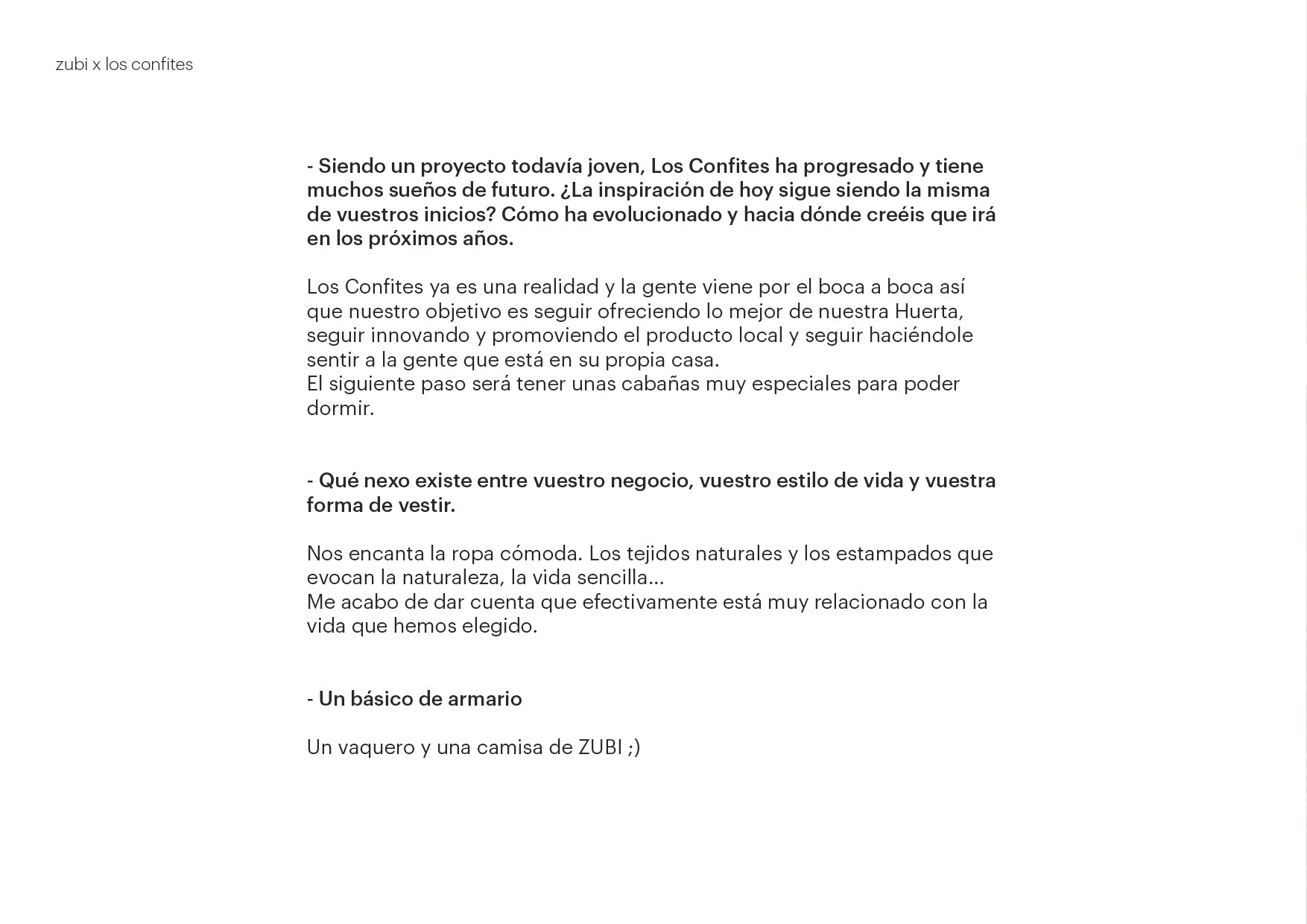 zubi x los confites

- Siendo un proyecto todavía joven, Los Confites ha progresado y tiene muchos sueños de futuro. ¿La inspiración de hoy sigue siendo la misma de vuestros inicios? Cómo ha evolucionado y hacia dónde creéis que irá en los próximos años.

Los Confites ya es una realidad y la gente viene por el boca a boca así que nuestro objetivo es seguir ofreciendo lo mejor de nuestra Huerta, seguir innovando y promoviendo el producto local y seguir haciéndole sentir a la gente que está en su propia casa.
El siguiente paso será tener unas cabañas muy especiales para poder dormir.

- Qué nexo existe entre vuestro negocio, vuestro estilo de vida y vuestra forma de vestir.

Nos encanta la ropa cómoda. Los tejidos naturales y los estampados que evocan la naturaleza, la vida sencilla...
Me acabo de dar cuenta que efectivamente está muy relacionado con la vida que hemos elegido.

- Un básico de armario

Un vaquero y una camisa de ZUBI ;)